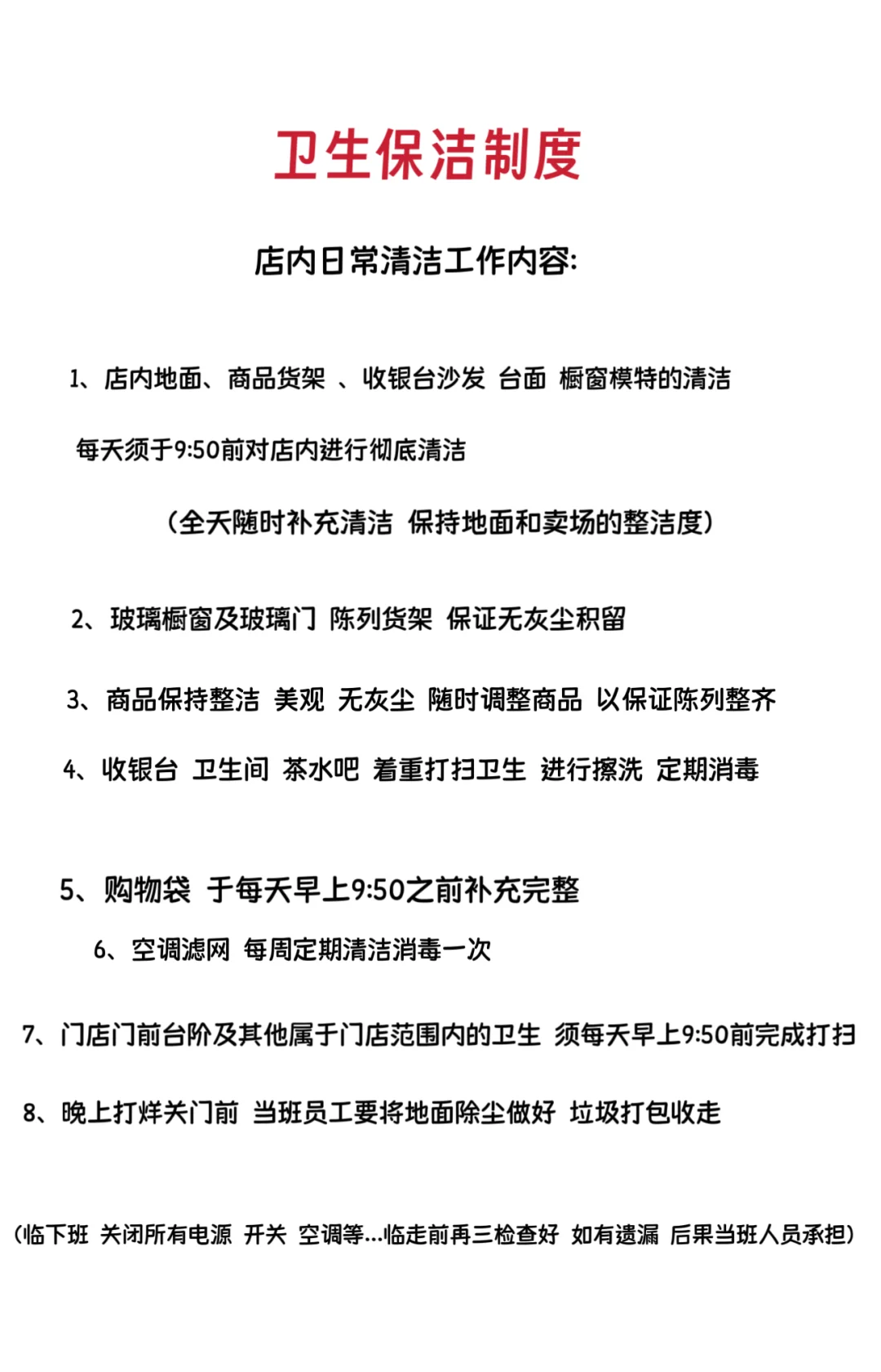 卫生保洁制度

店内日常清洁工作内容:

1、店内地面、商品货架 、收银台沙发 台面 橱窗模特的清洁

每天须于9:50前对店内进行彻底清洁

（全天随时补充清洁 保持地面和卖场的整洁度）

2、玻璃橱窗及玻璃门 陈列货架 保证无灰尘积留

3、商品保持整洁 美观 无灰尘 随时调整商品 以保证陈列整齐

4、收银台 卫生间 茶水吧 着重打扫卫生 进行擦洗 定期消毒

5、购物袋 于每天早上9:50之前补充完整

6、空调滤网 每周定期清洁消毒一次

7、门店门前台阶及其他属于门店范围内的卫生 须每天早上9:50前完成打扫

8、晚上打烊关门前 当班员工要将地面除尘做好 垃圾打包收走

（临下班 关闭所有电源 开关 空调等...临走前再三检查好 如有遗漏 后果当班人员承担）